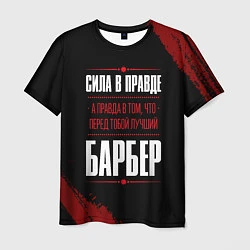 СИЛА В ПРАВДЕ

А ПРАВДА В ТОМ, ЧТО ПЕРЕД ТОБОЙ ЛУЧШИЙ

БАРБЕР